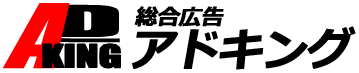 AD
KING
総合広告
アドキング